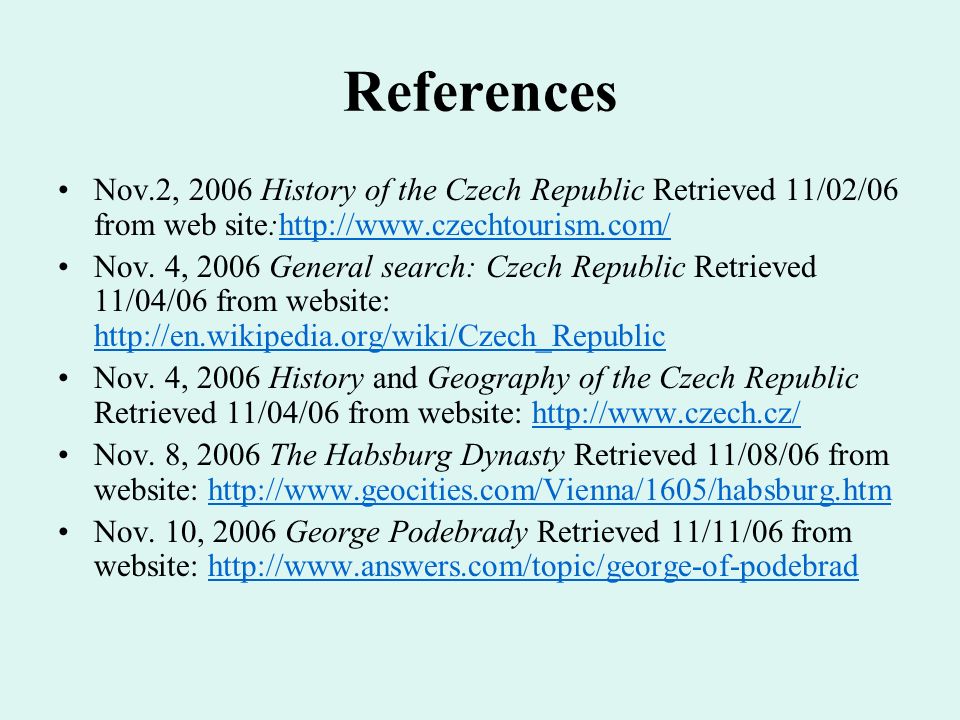 References

• Nov.2, 2006 History of the Czech Republic Retrieved 11/02/06 from web site:http://www.czechtourism.com/

• Nov. 4, 2006 General search: Czech Republic Retrieved 11/04/06 from website: http://en.wikipedia.org/wiki/Czech_Republic

• Nov. 4, 2006 History and Geography of the Czech Republic Retrieved 11/04/06 from website: http://www.czech.cz/

• Nov. 8, 2006 The Habsburg Dynasty Retrieved 11/08/06 from website: http://www.geocities.com/Vienna/1605/habsburg.htm

• Nov. 10, 2006 George Podebrady Retrieved 11/11/06 from website: http://www.answers.com/topic/george-of-podebrad